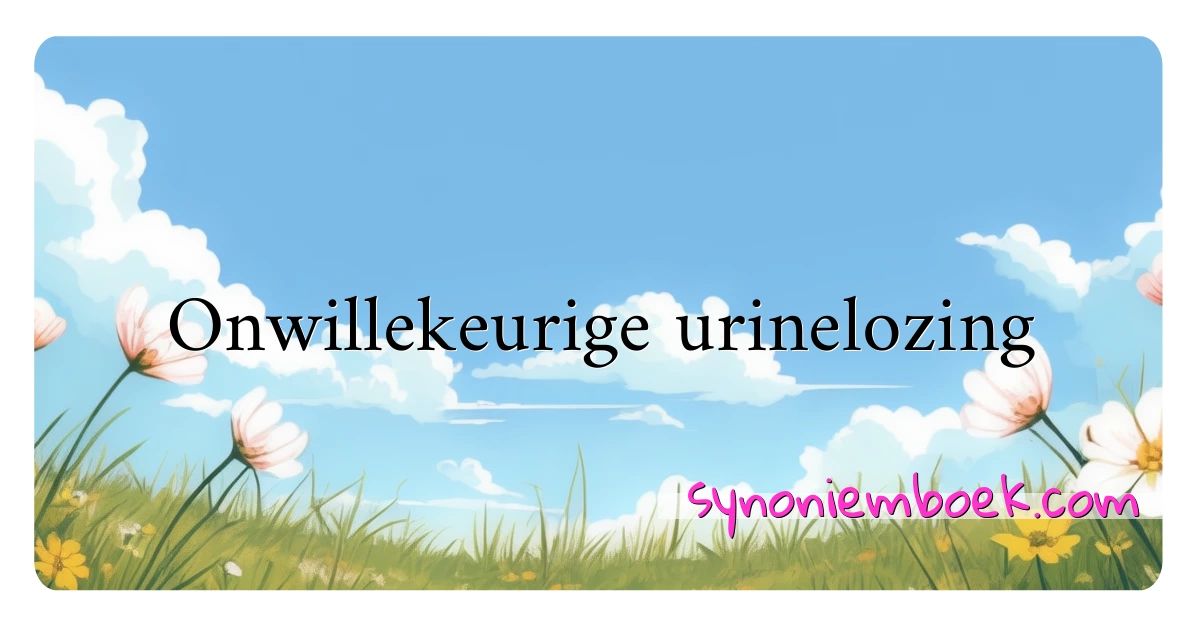 Onwillekeurige urinelozing

synoniemboek.com